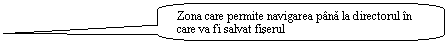 Zona care permite navigarea până la directorul în care va fi salvat fişerul